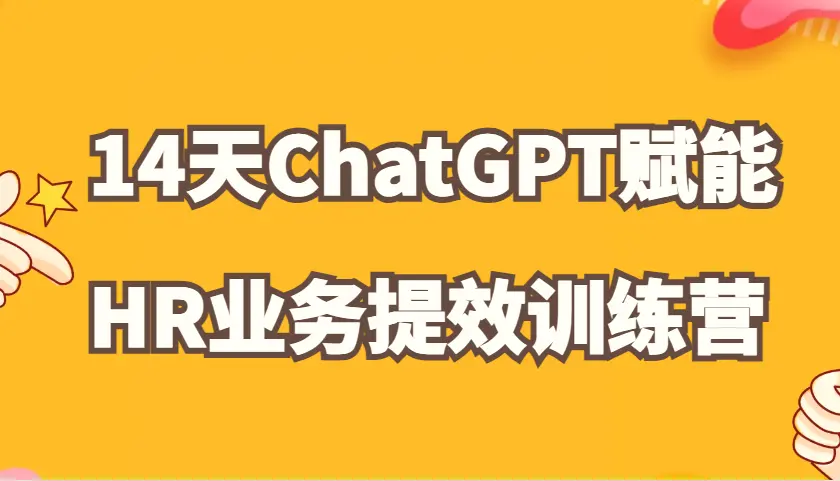 14天ChatGPT赋能
HR业务提效训练营